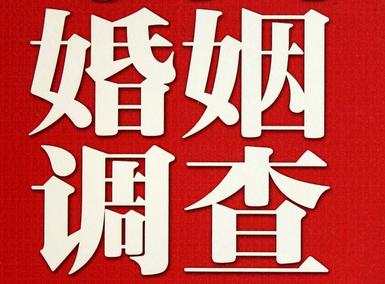 婚姻
调查